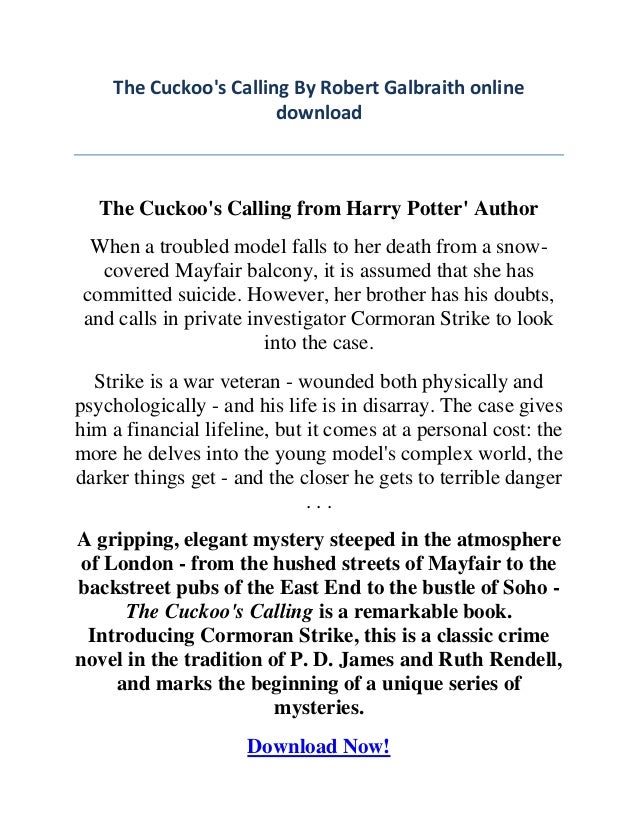 The Cuckoo's Calling By Robert Galbraith online download

The Cuckoo's Calling from Harry Potter' Author

When a troubled model falls to her death from a snow-covered Mayfair balcony, it is assumed that she has committed suicide. However, her brother has his doubts, and calls in private investigator Cormoran Strike to look into the case.

Strike is a war veteran - wounded both physically and psychologically - and his life is in disarray. The case gives him a financial lifeline, but it comes at a personal cost: the more he delves into the young model's complex world, the darker things get - and the closer he gets to terrible danger . . .

A gripping, elegant mystery steeped in the atmosphere of London - from the hushed streets of Mayfair to the backstreet pubs of the East End to the bustle of Soho - The Cuckoo's Calling is a remarkable book. Introducing Cormoran Strike, this is a classic crime novel in the tradition of P. D. James and Ruth Rendell, and marks the beginning of a unique series of mysteries.

Download Now!